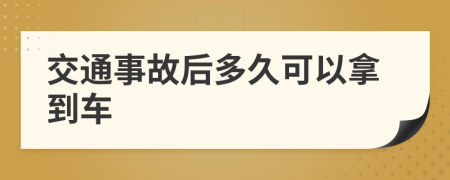 交通事故后多久可以拿到车